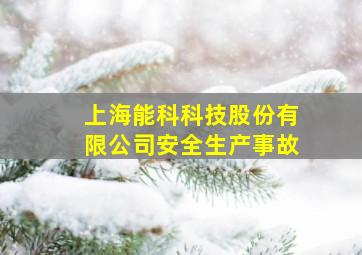 上海能科科技股份有限公司安全生产事故